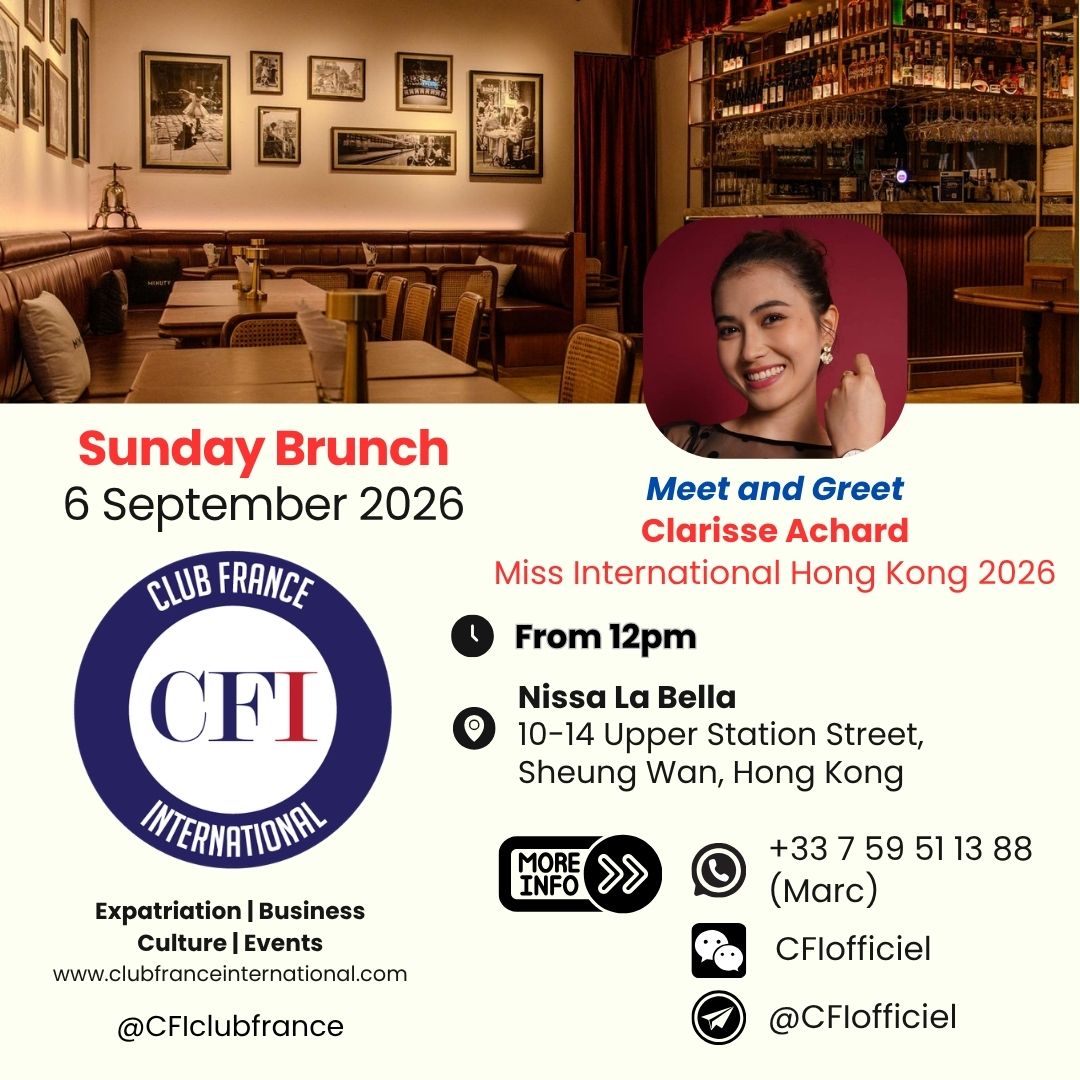 Sunday Brunch
6 September 2026

CLUB FRANCE
CFI
INTERNATIONAL

Expatriation | Business
Culture | Events
www.clubfranceinternational.com

@CFIclubfrance

Meet and Greet
Clarisse Achard
Miss International Hong Kong 2026

From 12pm

Nissa La Bella
10-14 Upper Station Street,
Sheung Wan, Hong Kong

MORE INFO

+33 7 59 51 13 88
(Marc)

CFIofficiel

@CFIofficiel